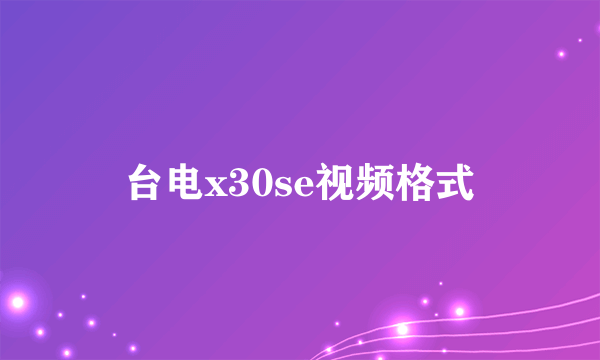 台电x30se视频格式